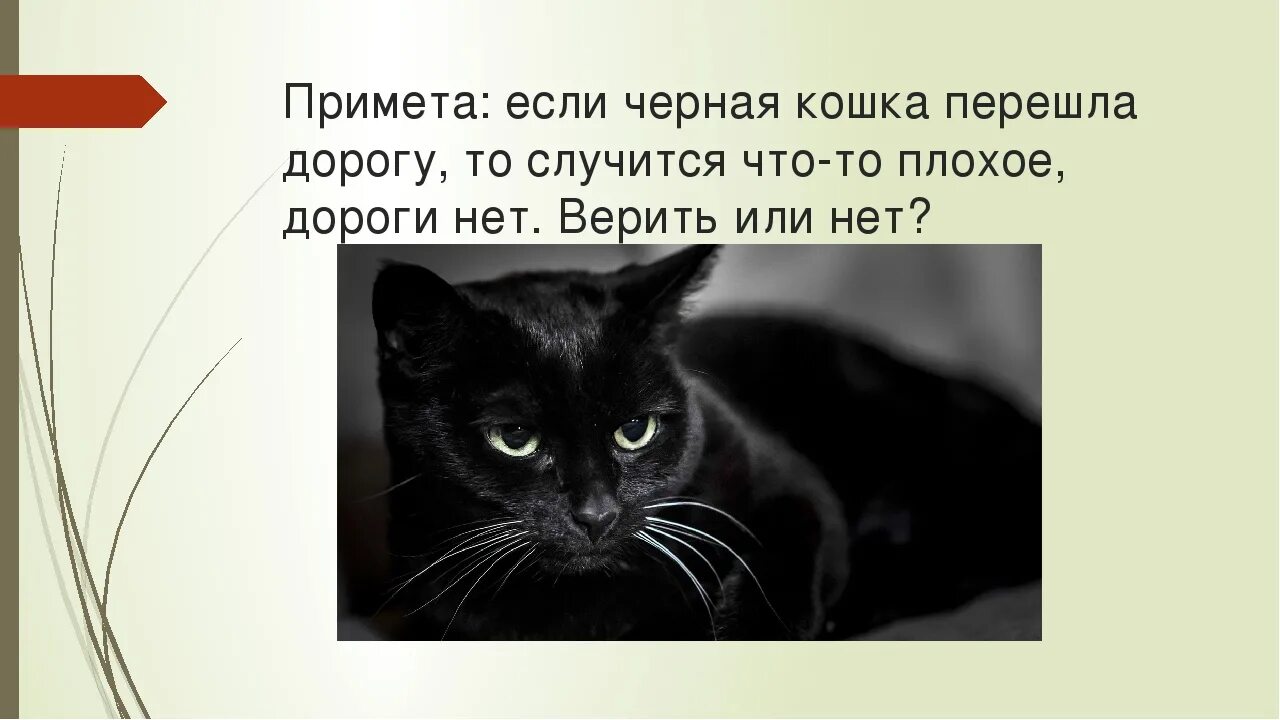 Примета: если черная кошка перешла дорогу, то случится что-то плохое, дороги нет. Верить или нет?